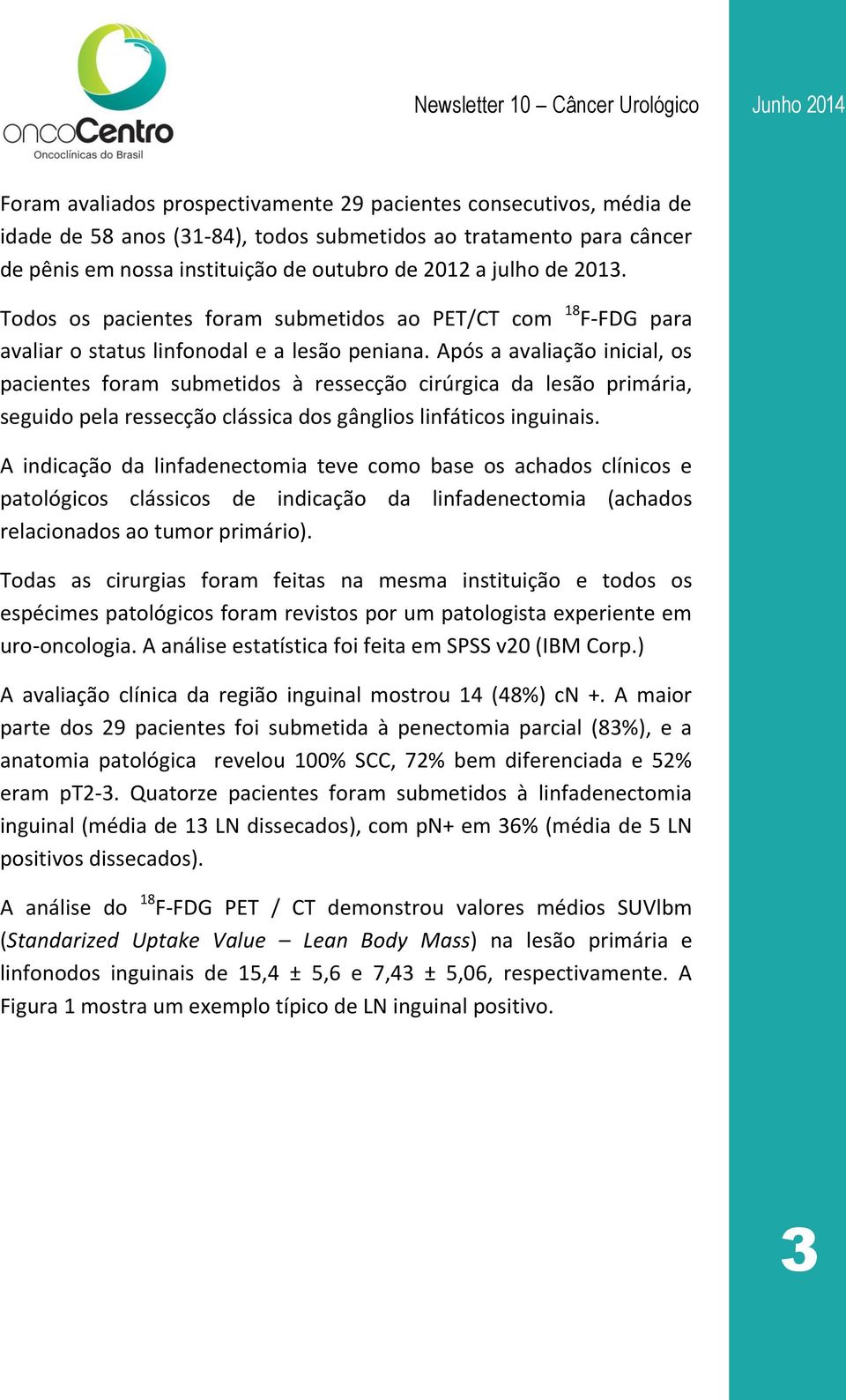 oncoCentro
Oncoclínicas do Brasil

Newsletter 10 – Câncer Urológico

Junho 2014

Foram avaliados prospectivamente 29 pacientes consecutivos, média de idade de 58 anos (31-84), todos submetidos ao tratamento para câncer de pênis em nossa instituição de outubro de 2012 a julho de 2013.

Todos os pacientes foram submetidos ao PET/CT com $^{18}$F-FDG para avaliar o status linfonodal e a lesão peniana. Após a avaliação inicial, os pacientes foram submetidos à ressecção cirúrgica da lesão primária, seguido pela ressecção clássica dos gânglios linfáticos inguinais.

A indicação da linfadenectomia teve como base os achados clínicos e patológicos clássicos de indicação da linfadenectomia (achados relacionados ao tumor primário).

Todas as cirurgias foram feitas na mesma instituição e todos os espécimes patológicos foram revistos por um patologista experiente em uro-oncologia. A análise estatística foi feita em SPSS v20 (IBM Corp.)

A avaliação clínica da região inguinal mostrou 14 (48%) cN +. A maior parte dos 29 pacientes foi submetida à penectomia parcial (83%), e a anatomia patológica revelou 100% SCC, 72% bem diferenciada e 52% eram pT2-3. Quatorze pacientes foram submetidos à linfadenectomia inguinal (média de 13 LN dissecados), com pN+ em 36% (média de 5 LN positivos dissecados).

A análise do $^{18}$F-FDG PET / CT demonstrou valores médios SUVlbm (Standarized Uptake Value – Lean Body Mass) na lesão primária e linfonodos inguinais de 15,4 ± 5,6 e 7,43 ± 5,06, respectivamente. A Figura 1 mostra um exemplo típico de LN inguinal positivo.

3